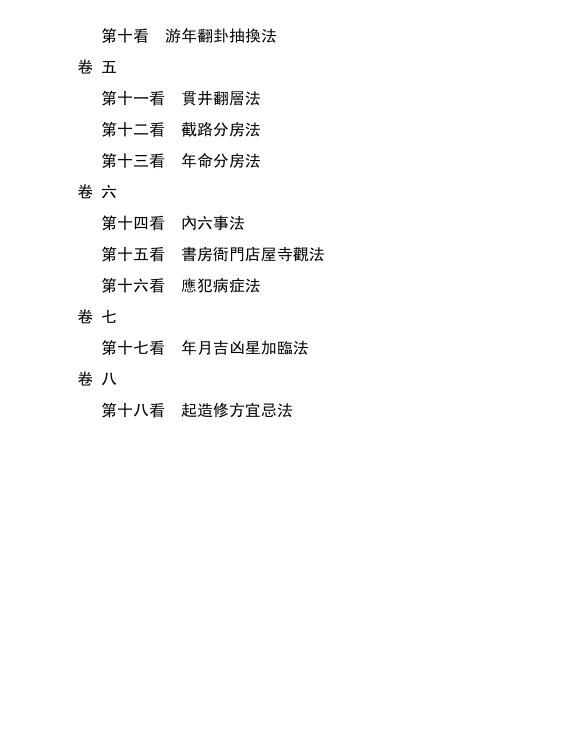 第十看　游年翻卦抽換法

卷 五

第十一看　貫井翻層法

第十二看　截路分房法

第十三看　年命分房法

卷 六

第十四看　內六事法

第十五看　書房衙門店屋寺觀法

第十六看　應犯病症法

卷 七

第十七看　年月吉凶星加臨法

卷 八

第十八看　起造修方宜忌法